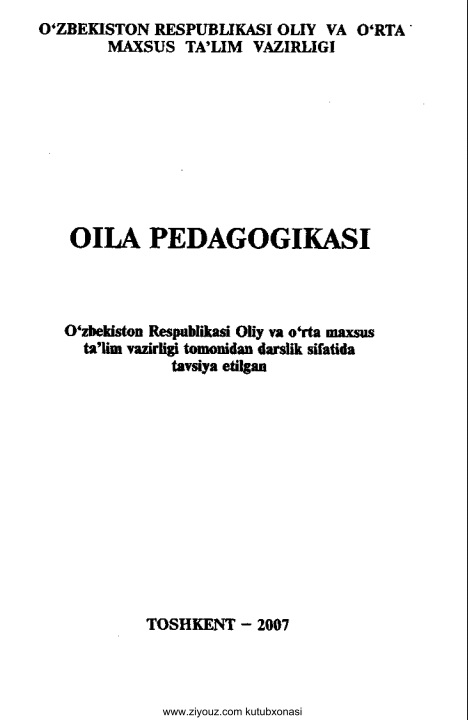 O‘ZBEKISTON RESPUBLIKASI OLIY VA O‘RTA MAXSUS TA’LIM VAZIRLIGI

OILA PEDAGOGIKASI

O‘zbekiston Respublikasi Oliy va o‘rta maxsus ta’lim vazirligi tomonidan darslik sifatida tavsiya etilgan

TOSHKENT – 2007

www.ziyouz.com kutubxonasi